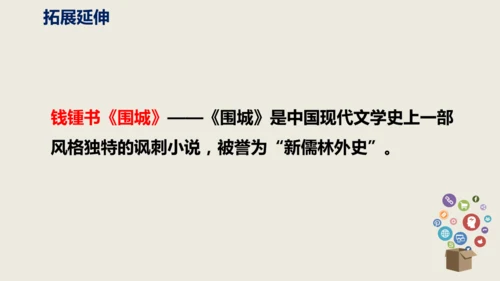 拓展延伸

钱锺书《围城》——《围城》是中国现代文学史上一部风格独特的讽刺小说，被誉为“新儒林外史”。